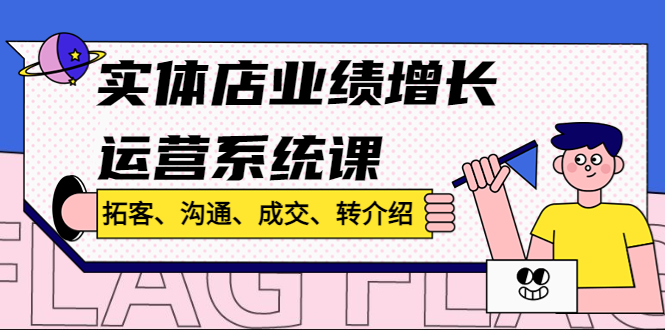 实体店业绩增长
运营系统课

拓客、沟通、成交、转介绍

FLAG FLAG